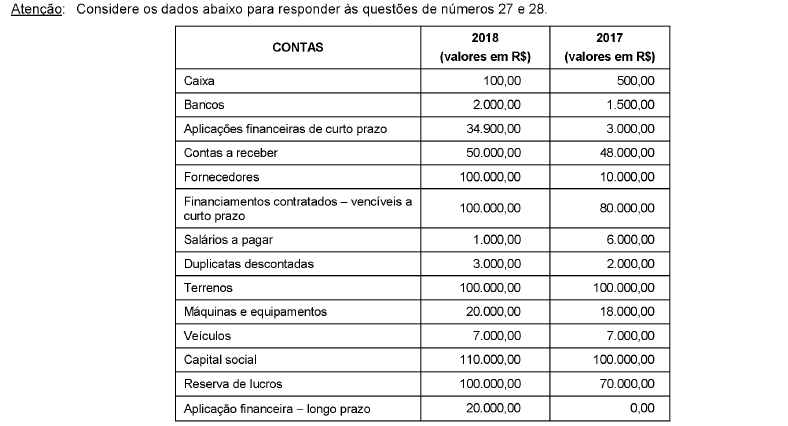 Atenção: Considere os dados abaixo para responder às questões de números 27 e 28.

| CONTAS | 2018 (valores em R$) | 2017 (valores em R$) |
|---|---|---|
| Caixa | 100,00 | 500,00 |
| Bancos | 2.000,00 | 1.500,00 |
| Aplicações financeiras de curto prazo | 34.900,00 | 3.000,00 |
| Contas a receber | 50.000,00 | 48.000,00 |
| Fornecedores | 100.000,00 | 10.000,00 |
| Financiamentos contratados – vencíveis a curto prazo | 100.000,00 | 80.000,00 |
| Salários a pagar | 1.000,00 | 6.000,00 |
| Duplicatas descontadas | 3.000,00 | 2.000,00 |
| Terrenos | 100.000,00 | 100.000,00 |
| Máquinas e equipamentos | 20.000,00 | 18.000,00 |
| Veículos | 7.000,00 | 7.000,00 |
| Capital social | 110.000,00 | 100.000,00 |
| Reserva de lucros | 100.000,00 | 70.000,00 |
| Aplicação financeira – longo prazo | 20.000,00 | 0,00 |